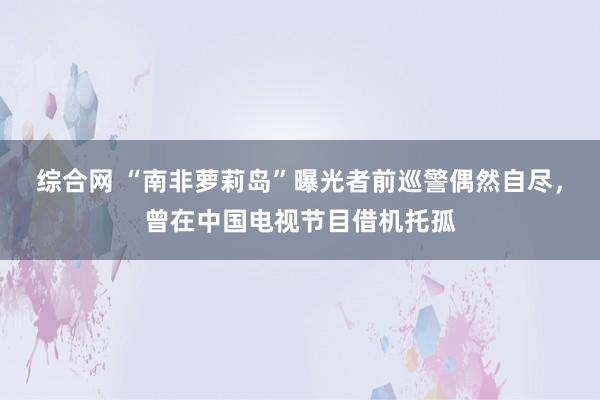 综合网 “南非萝莉岛”曝光者前巡警偶然自尽，曾在中国电视节目借机托孤